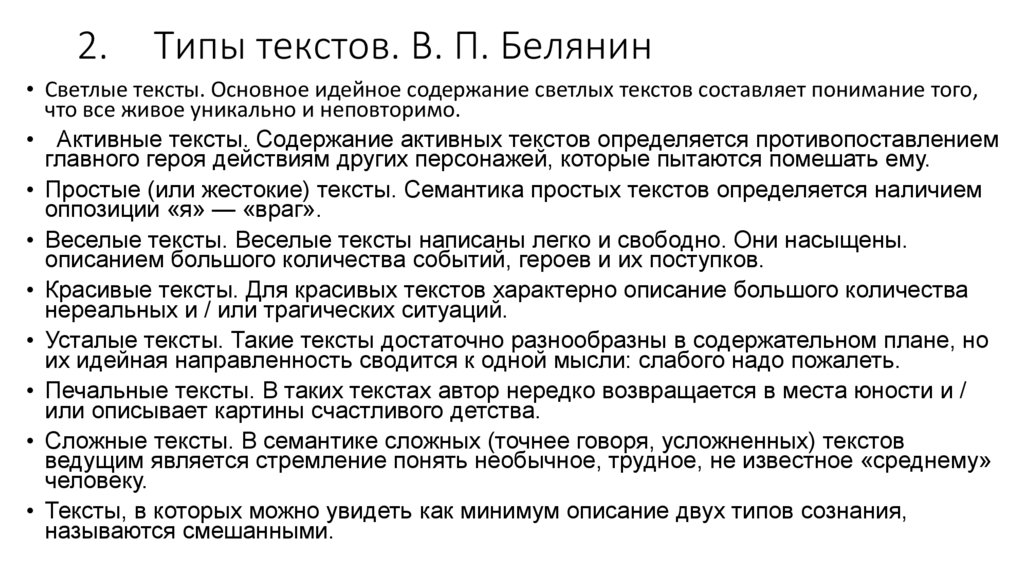 2. Типы текстов. В. П. Белянин

• Светлые тексты. Основное идейное содержание светлых текстов составляет понимание того, что все живое уникально и неповторимо.
• Активные тексты. Содержание активных текстов определяется противопоставлением главного героя действиям других персонажей, которые пытаются помешать ему.
• Простые (или жестокие) тексты. Семантика простых текстов определяется наличием оппозиции «я» — «враг».
• Веселые тексты. Веселые тексты написаны легко и свободно. Они насыщены. описанием большого количества событий, героев и их поступков.
• Красивые тексты. Для красивых текстов характерно описание большого количества нереальных и / или трагических ситуаций.
• Усталые тексты. Такие тексты достаточно разнообразны в содержательном плане, но их идейная направленность сводится к одной мысли: слабого надо пожалеть.
• Печальные тексты. В таких текстах автор нередко возвращается в места юности и / или описывает картины счастливого детства.
• Сложные тексты. В семантике сложных (точнее говоря, усложненных) текстов ведущим является стремление понять необычное, трудное, не известное «среднему» человеку.
• Тексты, в которых можно увидеть как минимум описание двух типов сознания, называются смешанными.